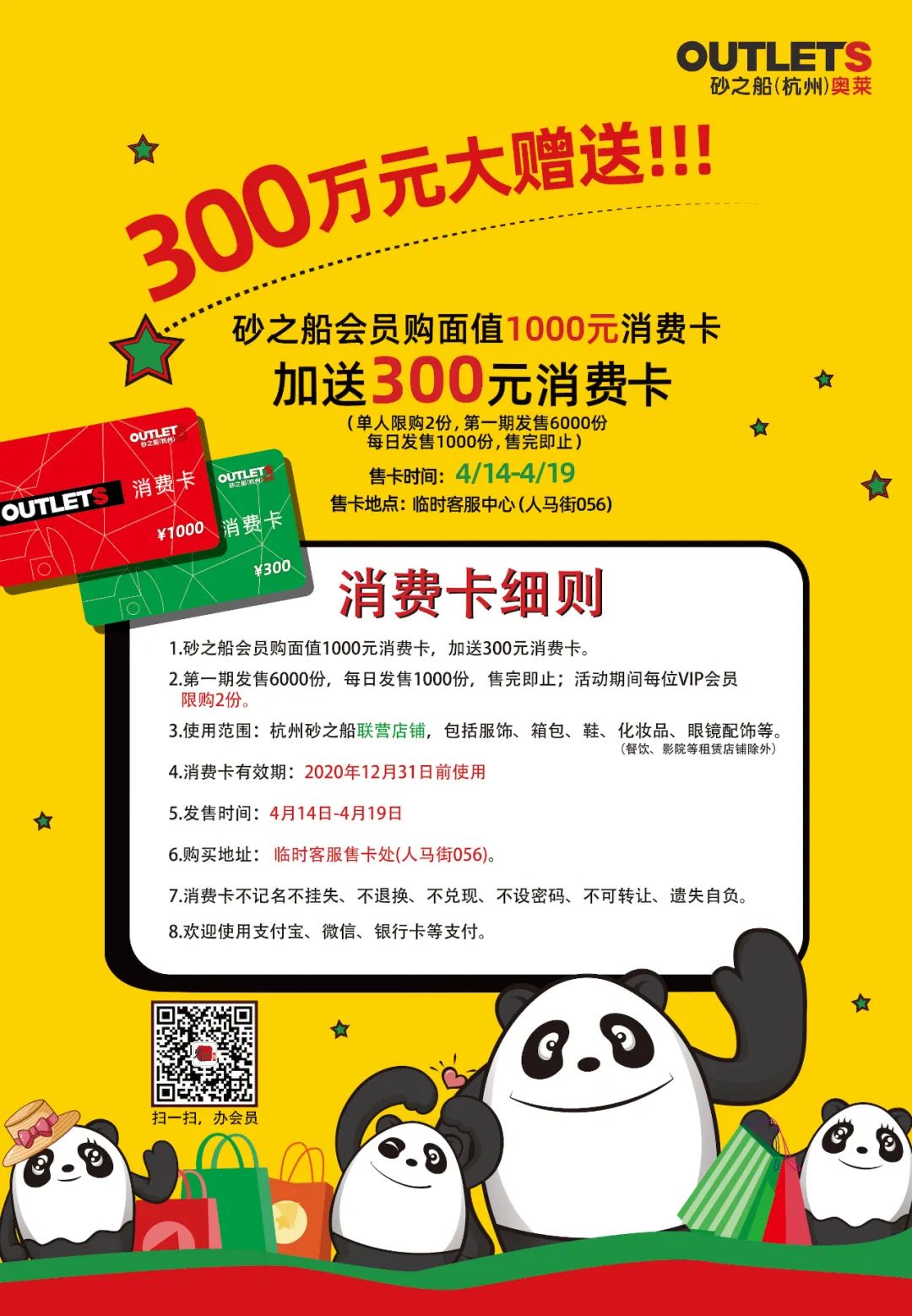 OUTLETS
砂之船(杭州)奥莱

300万元大赠送!!!

砂之船会员购面值1000元消费卡
加送300元消费卡
(单人限购2份,第一期发售6000份
每日发售1000份,售完即止)

售卡时间: 4/14-4/19
售卡地点: 临时客服中心(人马街056)

OUTLETS
砂之船(杭州)
OUTLETS
消费卡
¥1000

OUTLETS
砂之船(杭州)
消费卡
¥300

消费卡细则

1.砂之船会员购面值1000元消费卡,加送300元消费卡。

2.第一期发售6000份,每日发售1000份,售完即止;活动期间每位VIP会员限购2份。

3.使用范围:杭州砂之船联营店铺,包括服饰、箱包、鞋、化妆品、眼镜配饰等。
(餐饮、影院等租赁店铺除外)

4.消费卡有效期:2020年12月31日前使用

5.发售时间:4月14日-4月19日

6.购买地址: 临时客服售卡处(人马街056)。

7.消费卡不记名不挂失、不退换、不兑现、不设密码、不可转让、遗失自负。

8.欢迎使用支付宝、微信、银行卡等支付。

扫一扫,办会员